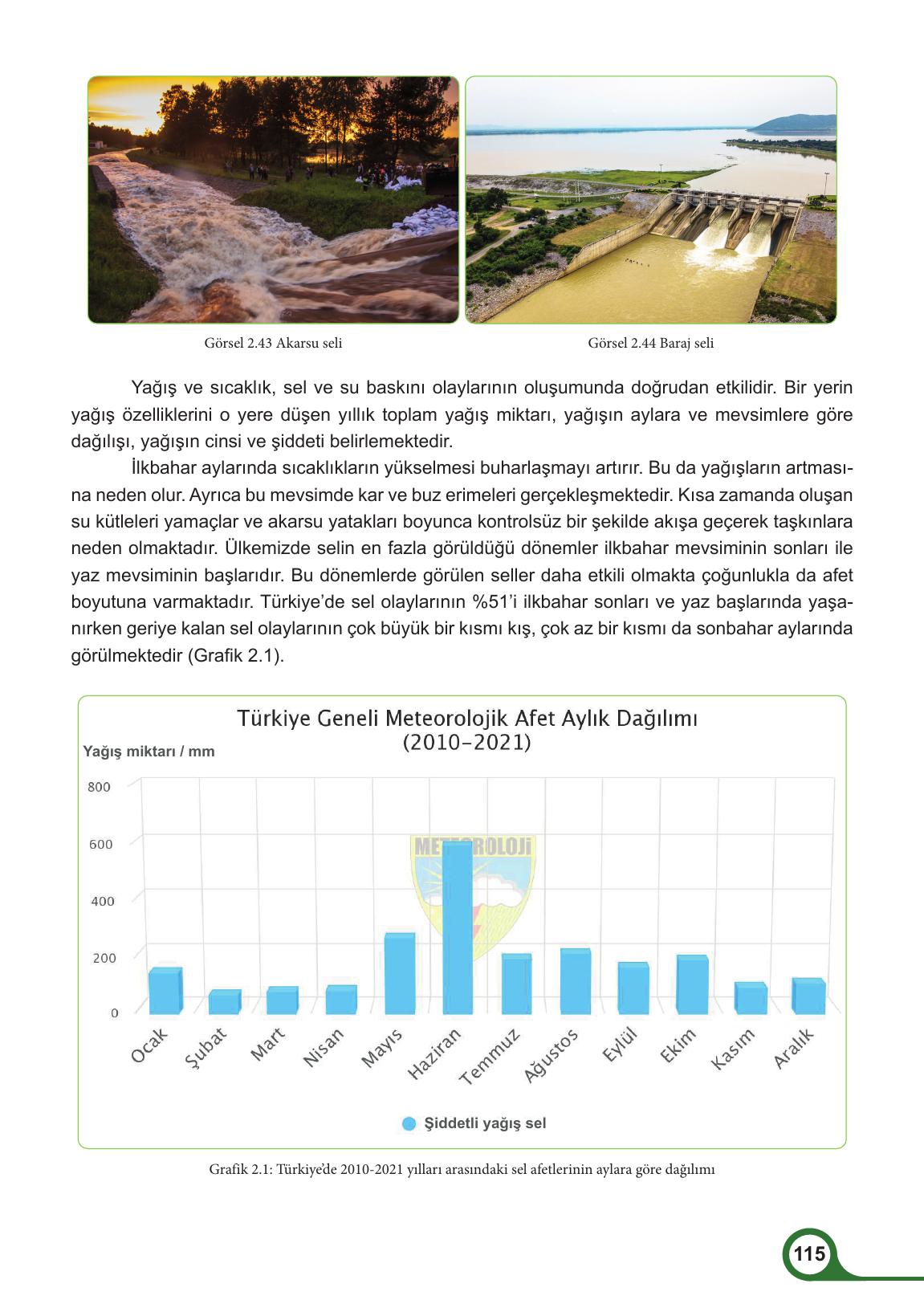 Görsel 2.43 Akarsu seli

Görsel 2.44 Baraj seli

Yağış ve sıcaklık, sel ve su baskını olaylarının oluşumunda doğrudan etkilidir. Bir yerin yağış özelliklerini o yere düşen yıllık toplam yağış miktarı, yağışın aylara ve mevsimlere göre dağılışı, yağışın cinsi ve şiddeti belirlemektedir.

İlkbahar aylarında sıcaklıkların yükselmesi buharlaşmayı artırır. Bu da yağışların artmasına neden olur. Ayrıca bu mevsimde kar ve buz erimeleri gerçekleşmektedir. Kısa zamanda oluşan su kütleleri yamaçlar ve akarsu yatakları boyunca kontrolsüz bir şekilde akışa geçerek taşkınlara neden olmaktadır. Ülkemizde selin en fazla görüldüğü dönemler ilkbahar mevsiminin sonları ile yaz mevsiminin başlarıdır. Bu dönemlerde görülen seller daha etkili olmakta çoğunlukla da afet boyutuna varmaktadır. Türkiye'de sel olaylarının %51'i ilkbahar sonları ve yaz başlarında yaşanırken geriye kalan sel olaylarının çok büyük bir kısmı kış, çok az bir kısmı da sonbahar aylarında görülmektedir (Grafik 2.1).

Türkiye Geneli Meteorolojik Afet Aylık Dağılımı
(2010-2021)

Yağış miktarı / mm

800
600
400
200
0

METEOROLOJİ

Ocak
Şubat
Mart
Nisan
Mayıs
Haziran
Temmuz
Ağustos
Eylül
Ekim
Kasım
Aralık

Şiddetli yağış sel

Grafik 2.1: Türkiye'de 2010-2021 yılları arasındaki sel afetlerinin aylara göre dağılımı

115